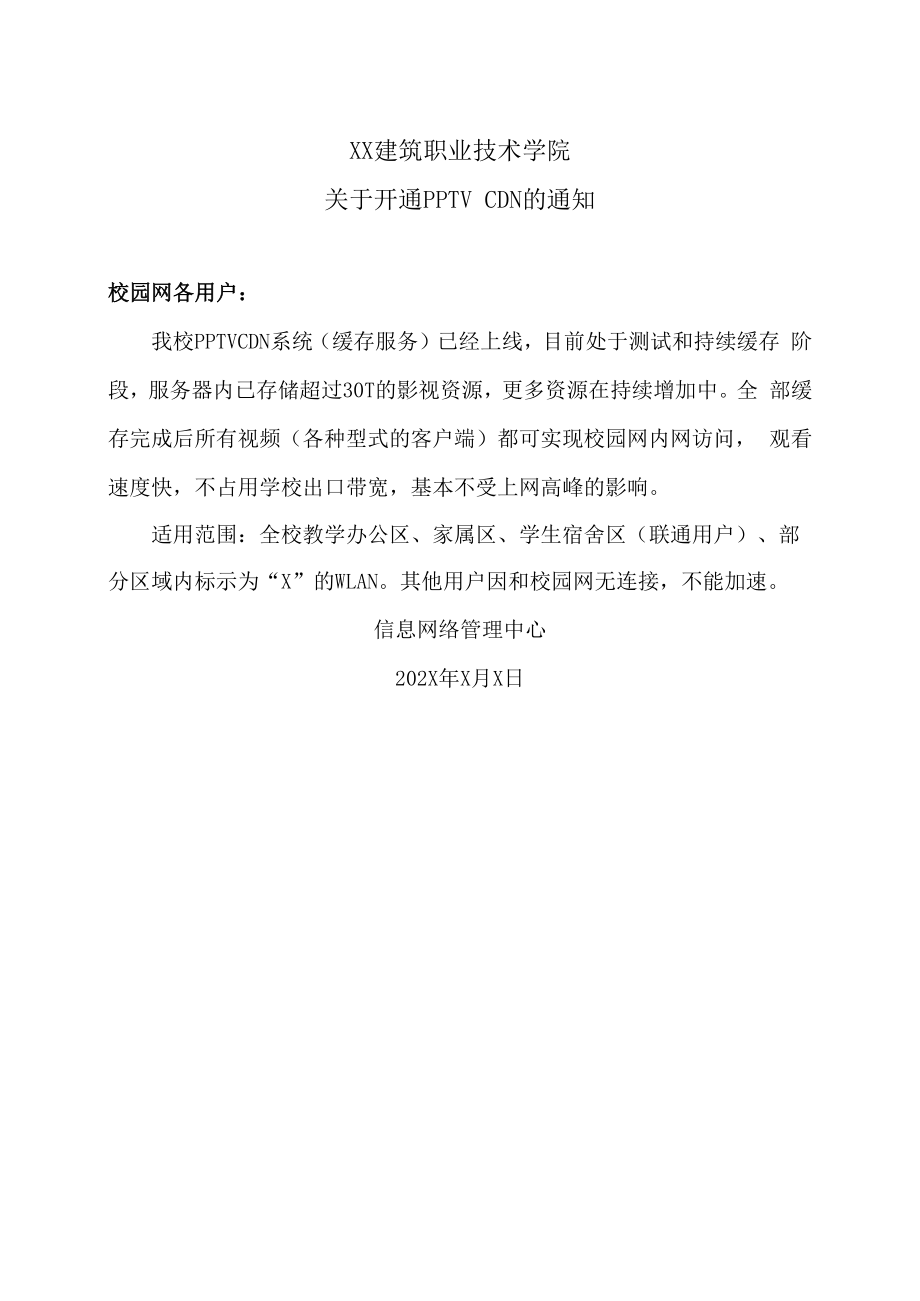 XX建筑职业技术学院

关于开通PPTV CDN的通知

校园网各用户：

我校PPTVCDN系统（缓存服务）已经上线，目前处于测试和持续缓存 阶段，服务器内已存储超过30T的影视资源，更多资源在持续增加中。全 部缓存完成后所有视频（各种型式的客户端）都可实现校园网内网访问， 观看速度快，不占用学校出口带宽，基本不受上网高峰的影响。

适用范围：全校教学办公区、家属区、学生宿舍区（联通用户）、部分区域内标示为“X”的WLAN。其他用户因和校园网无连接，不能加速。

信息网络管理中心

202X年X月X日